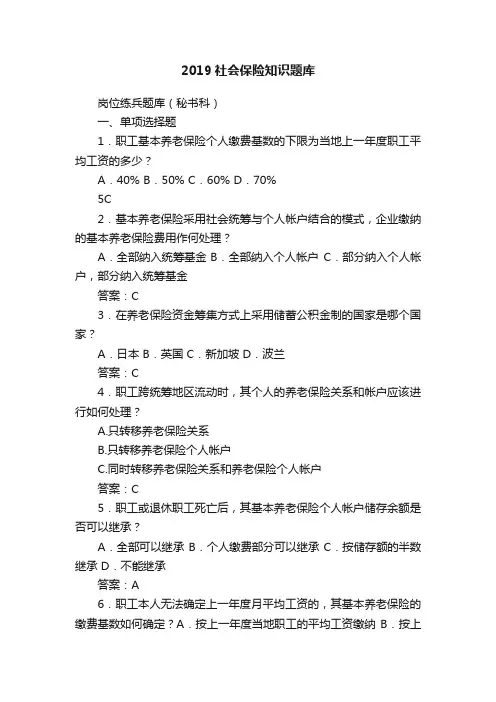 2019 社会保险知识题库

岗位练兵题库（秘书科）

一、单项选择题

1．职工基本养老保险个人缴费基数的下限为当地上一年度职工平均工资的多少？

A．40% B．50% C．60% D．70%

5C

2．基本养老保险采用社会统筹与个人帐户结合的模式，企业缴纳的基本养老保险费用作何处理？

A．全部纳入统筹基金 B．全部纳入个人帐户 C．部分纳入个人帐户，部分纳入统筹基金

答案：C

3．在养老保险资金筹集方式上采用储蓄公积金制的国家是哪个国家？

A．日本 B．英国 C．新加坡 D．波兰

答案：C

4．职工跨统筹地区流动时，其个人的养老保险关系和帐户应该进行如何处理？

A.只转移养老保险关系

B.只转移养老保险个人帐户

C.同时转移养老保险关系和养老保险个人帐户

答案：C

5．职工或退休职工死亡后，其基本养老保险个人帐户储存余额是否可以继承？

A．全部可以继承 B．个人缴费部分可以继承 C．按储存额的半数继承 D．不能继承

答案：A

6．职工本人无法确定上一年度月平均工资的，其基本养老保险的缴费基数如何确定？A．按上一年度当地职工的平均工资缴纳 B．按上